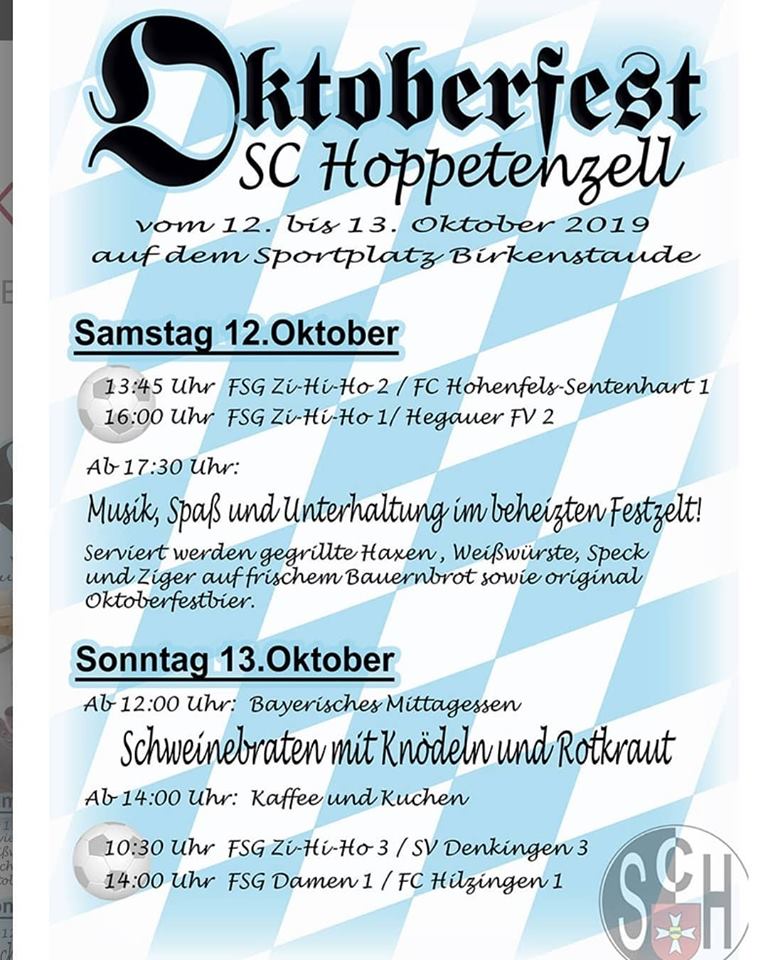 Oktoberfest
SC Hoppetenzell

vom 12. bis 13. Oktober 2019
auf dem Sportplatz Birkenstaude

Samstag 12.Oktober

13:45 Uhr FSG Zi-Hi-Ho 2 / FC Hohenfels-Sentenhart 1
16:00 Uhr FSG Zi-Hi-Ho 1/ Hegauer FV 2

Ab 17:30 Uhr:

Musik, Spaß und Unterhaltung im beheizten Festzelt!

Serviert werden gegrillte Haxen , Weißwürste, Speck und Ziger auf frischem Bauernbrot sowie original Oktoberfestbier.

Sonntag 13.Oktober

Ab 12:00 Uhr: Bayerisches Mittagessen

Schweinebraten mit Knödeln und Rotkraut

Ab 14:00 Uhr: Kaffee und Kuchen

10:30 Uhr FSG Zi-Hi-Ho 3 / SV Denkingen 3
14:00 Uhr FSG Damen 1 / FC Hilzingen 1

SCH